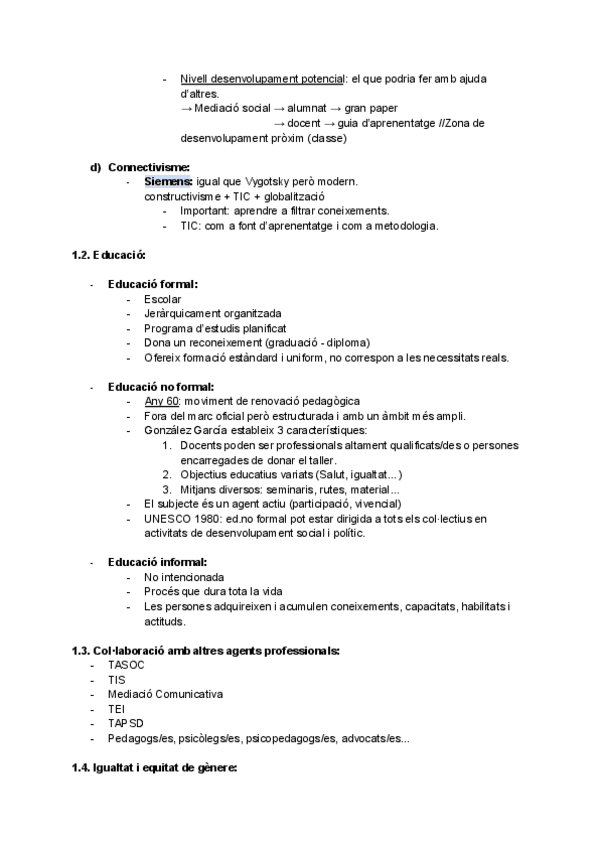 - Nivell desenvolupament potencial: el que podria fer amb ajuda d'altres.
→ Mediació social → alumnat → gran paper
→ docent → guia d'aprenentatge //Zona de desenvolupament pròxim (classe)

d) Connectivisme:
- Siemens: igual que Vygotsky però modern.
constructivisme + TIC + globalització
- Important: aprendre a filtrar coneixements.
- TIC: com a font d'aprenentatge i com a metodologia.

1.2. Educació:

- Educació formal:
- Escolar
- Jeràrquicament organitzada
- Programa d'estudis planificat
- Dona un reconeixement (graduació - diploma)
- Ofereix formació estàndard i uniform, no correspon a les necessitats reals.

- Educació no formal:
- Any 60: moviment de renovació pedagògica
- Fora del marc oficial però estructurada i amb un àmbit més ampli.
- González García estableix 3 característiques:
1. Docents poden ser professionals altament qualificats/des o persones encarregades de donar el taller.
2. Objectius educatius variats (Salut, igualtat...)
3. Mitjans diversos: seminaris, rutes, material...
- El subjecte és un agent actiu (participació, vivencial)
- UNESCO 1980: ed.no formal pot estar dirigida a tots els col·lectius en activitats de desenvolupament social i polític.

- Educació informal:
- No intencionada
- Procés que dura tota la vida
- Les persones adquireixen i acumulen coneixements, capacitats, habilitats i actituds.

1.3. Col·laboració amb altres agents professionals:
- TASOC
- TIS
- Mediació Comunicativa
- TEI
- TAPSD
- Pedagogs/es, psicòlegs/es, psicopedagogs/es, advocats/es...

1.4. Igualtat i equitat de gènere: